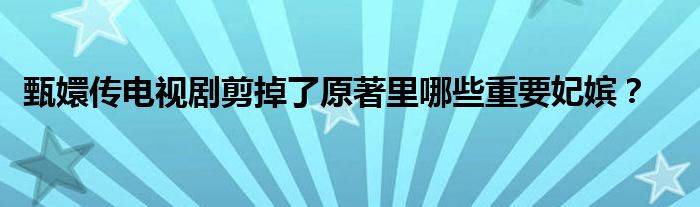 甄嬛传电视剧剪掉了原著里哪些重要妃嫔？